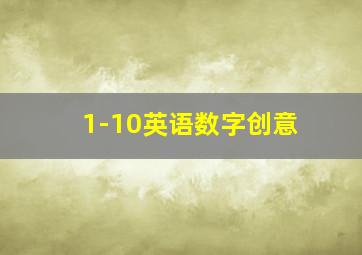 1-10英语数字创意